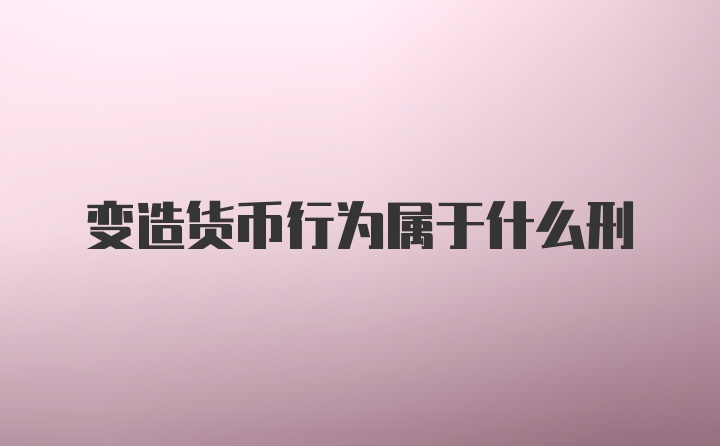 变造货币行为属于什么刑